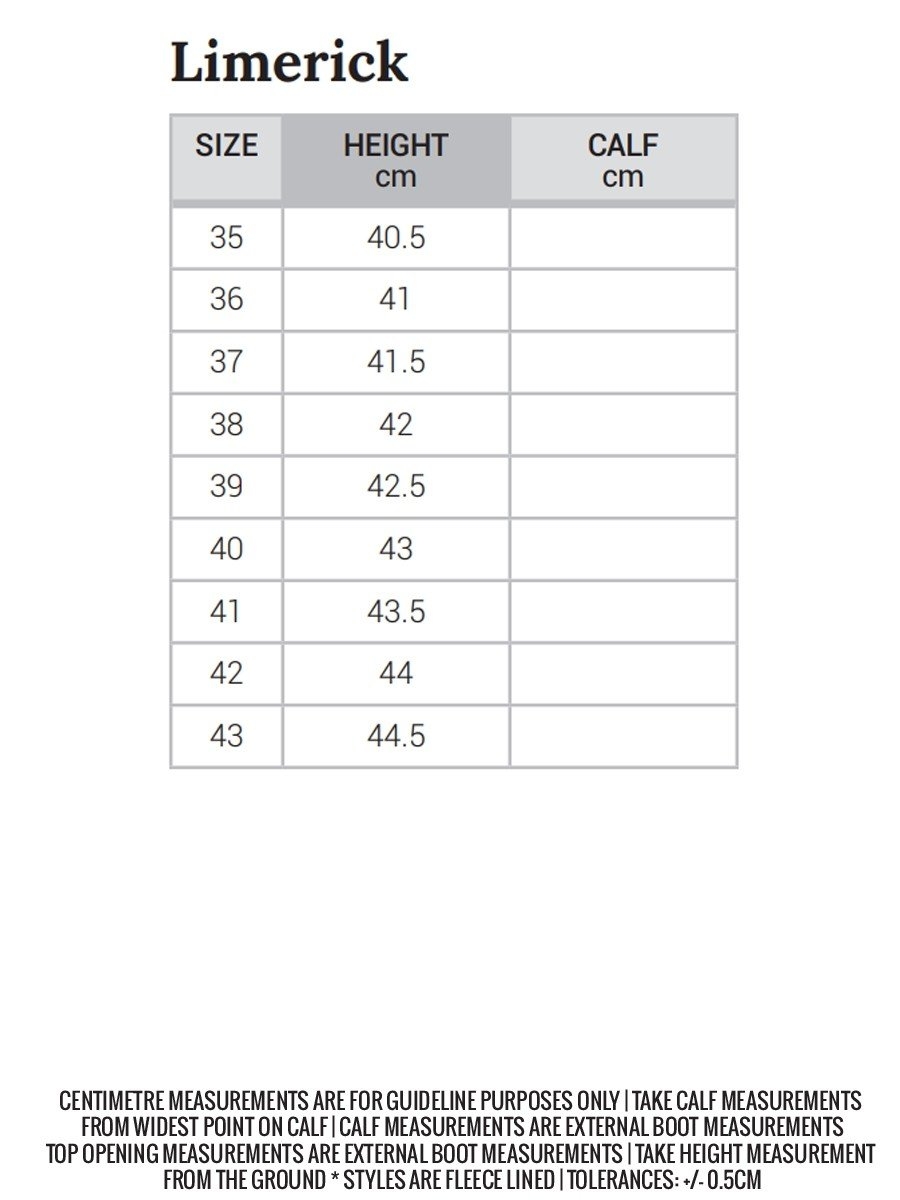 Limerick

| SIZE | HEIGHT cm | CALF cm |
|---|---|---|
| 35 | 40.5 | |
| 36 | 41 | |
| 37 | 41.5 | |
| 38 | 42 | |
| 39 | 42.5 | |
| 40 | 43 | |
| 41 | 43.5 | |
| 42 | 44 | |
| 43 | 44.5 | |

CENTIMETRE MEASUREMENTS ARE FOR GUIDELINE PURPOSES ONLY | TAKE CALF MEASUREMENTS FROM WIDEST POINT ON CALF | CALF MEASUREMENTS ARE EXTERNAL BOOT MEASUREMENTS TOP OPENING MEASUREMENTS ARE EXTERNAL BOOT MEASUREMENTS | TAKE HEIGHT MEASUREMENT FROM THE GROUND * STYLES ARE FLEECE LINED | TOLERANCES: +/- 0.5CM